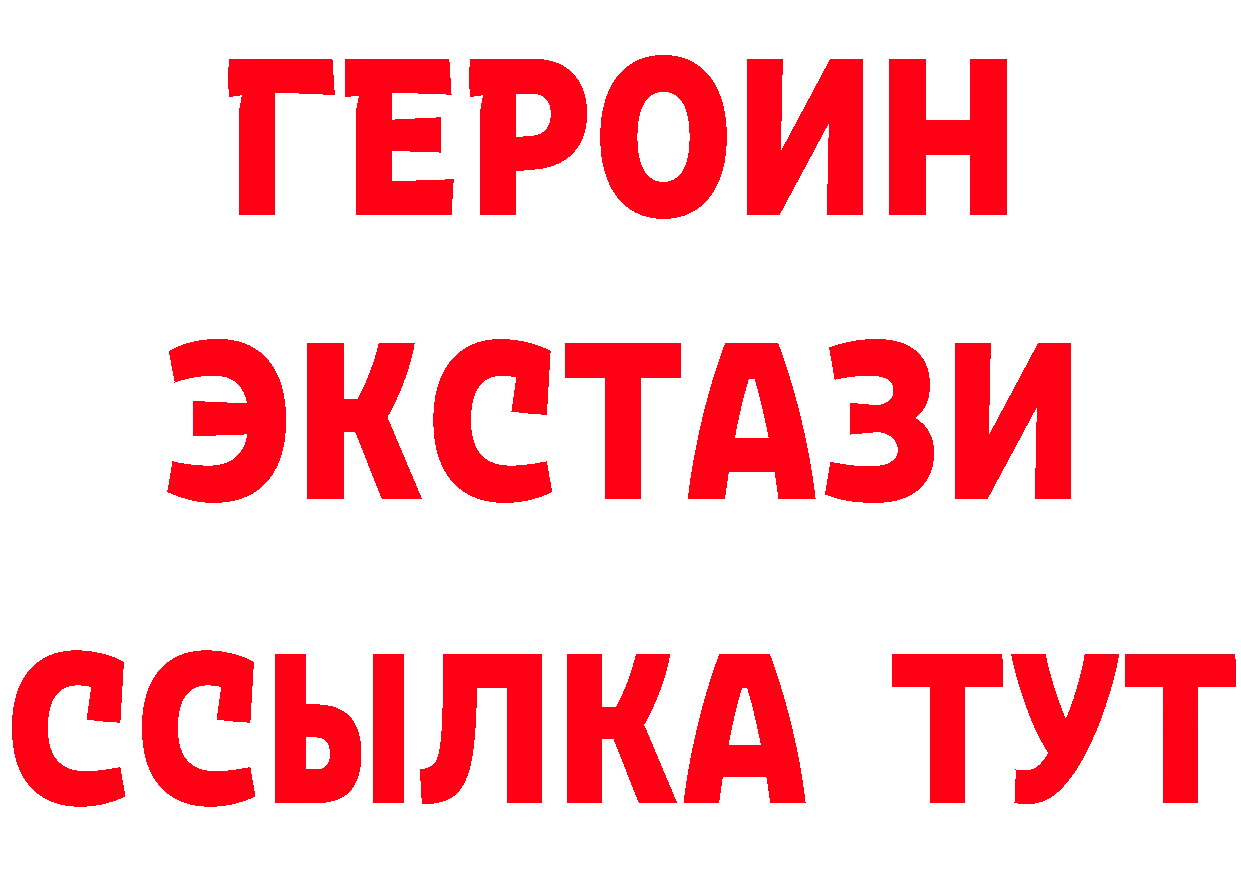 ГЕРОИН
ЭКСТАЗИ
ССЫЛКА ТУТ